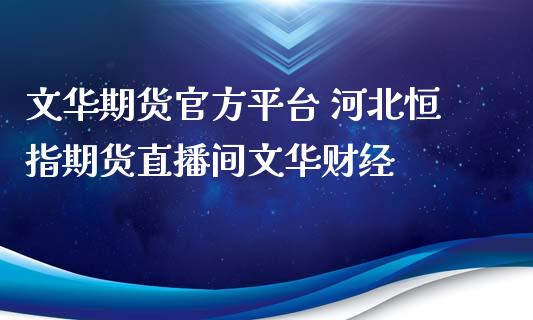 文华期货官方平台 河北恒指期货直播间文华财经